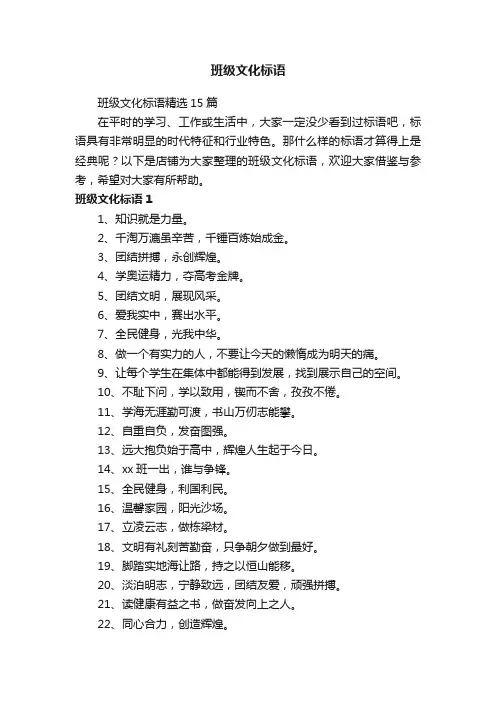 班级文化标语

班级文化标语精选 15 篇

在平时的学习、工作或生活中，大家一定没少看到过标语吧，标语具有非常明显的时代特征和行业特色。那什么样的标语才算得上是经典呢？以下是店铺为大家整理的班级文化标语，欢迎大家借鉴与参考，希望对大家有所帮助。

班级文化标语 1

1、知识就是力量。

2、千淘万漉虽辛苦，千锤百炼始成金。

3、团结拼搏，永创辉煌。

4、学奥运精力，夺高考金牌。

5、团结文明，展现风采。

6、爱我实中，赛出水平。

7、全民健身，光我中华。

8、做一个有实力的人，不要让今天的懒惰成为明天的痛。

9、让每个学生在集体中都能得到发展，找到展示自己的空间。

10、不耻下问，学以致用，锲而不舍，孜孜不倦。

11、学海无涯勤可渡，书山万仞志能攀。

12、自重自负，发奋图强。

13、远大抱负始于高中，辉煌人生起于今日。

14、xx 班一出，谁与争锋。

15、全民健身，利国利民。

16、温馨家园，阳光沙场。

17、立凌云志，做栋梁材。

18、文明有礼刻苦勤奋，只争朝夕做到最好。

19、脚踏实地海让路，持之以恒山能移。

20、淡泊明志，宁静致远，团结友爱，顽强拼搏。

21、读健康有益之书，做奋发向上之人。

22、同心合力，创造辉煌。